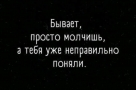 Бывает,
просто молчишь,
а тебя уже неправильно
поняли.